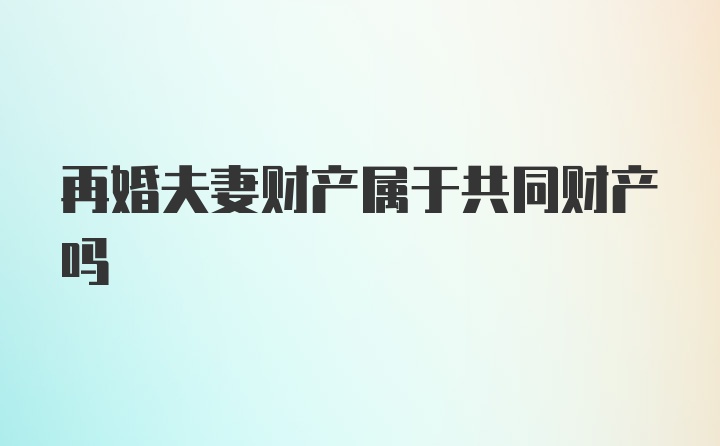 再婚夫妻财产属于共同财产吗